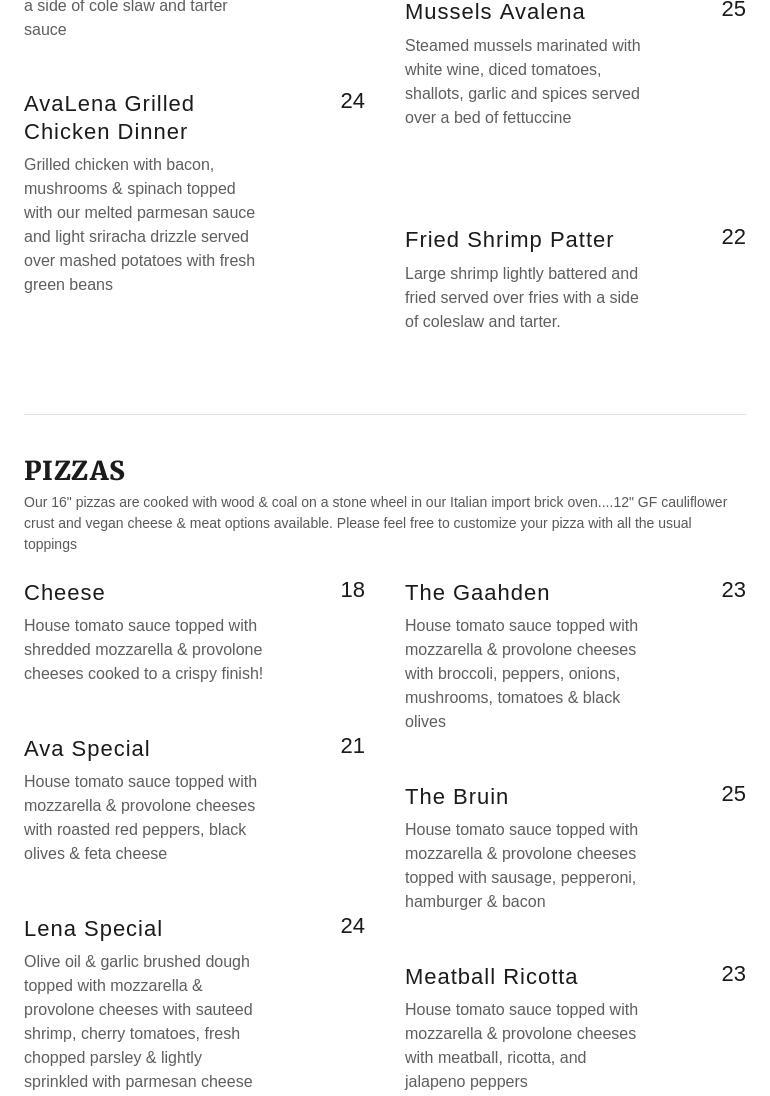 a side of cole slaw and tarter sauce

AvaLena Grilled Chicken Dinner

24

Grilled chicken with bacon, mushrooms & spinach topped with our melted parmesan sauce and light sriracha drizzle served over mashed potatoes with fresh green beans

Mussels Avalena

25

Steamed mussels marinated with white wine, diced tomatoes, shallots, garlic and spices served over a bed of fettuccine

Fried Shrimp Patter

22

Large shrimp lightly battered and fried served over fries with a side of coleslaw and tarter.

PIZZAS

Our 16" pizzas are cooked with wood & coal on a stone wheel in our Italian import brick oven....12" GF cauliflower crust and vegan cheese & meat options available. Please feel free to customize your pizza with all the usual toppings

Cheese

18

House tomato sauce topped with shredded mozzarella & provolone cheeses cooked to a crispy finish!

Ava Special

21

House tomato sauce topped with mozzarella & provolone cheeses with roasted red peppers, black olives & feta cheese

Lena Special

24

Olive oil & garlic brushed dough topped with mozzarella & provolone cheeses with sauteed shrimp, cherry tomatoes, fresh chopped parsley & lightly sprinkled with parmesan cheese

The Gaahden

23

House tomato sauce topped with mozzarella & provolone cheeses with broccoli, peppers, onions, mushrooms, tomatoes & black olives

The Bruin

25

House tomato sauce topped with mozzarella & provolone cheeses topped with sausage, pepperoni, hamburger & bacon

Meatball Ricotta

23

House tomato sauce topped with mozzarella & provolone cheeses with meatball, ricotta, and jalapeno peppers